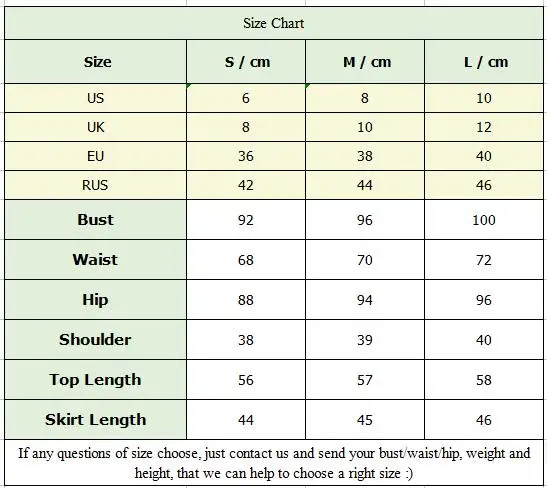 Size Chart

| Size | S / cm | M / cm | L / cm |
|---|---|---|---|
| US | 6 | 8 | 10 |
| UK | 8 | 10 | 12 |
| EU | 36 | 38 | 40 |
| RUS | 42 | 44 | 46 |
| Bust | 92 | 96 | 100 |
| Waist | 68 | 70 | 72 |
| Hip | 88 | 94 | 96 |
| Shoulder | 38 | 39 | 40 |
| Top Length | 56 | 57 | 58 |
| Skirt Length | 44 | 45 | 46 |

If any questions of size choose, just contact us and send your bust/waist/hip, weight and height, that we can help to choose a right size :)